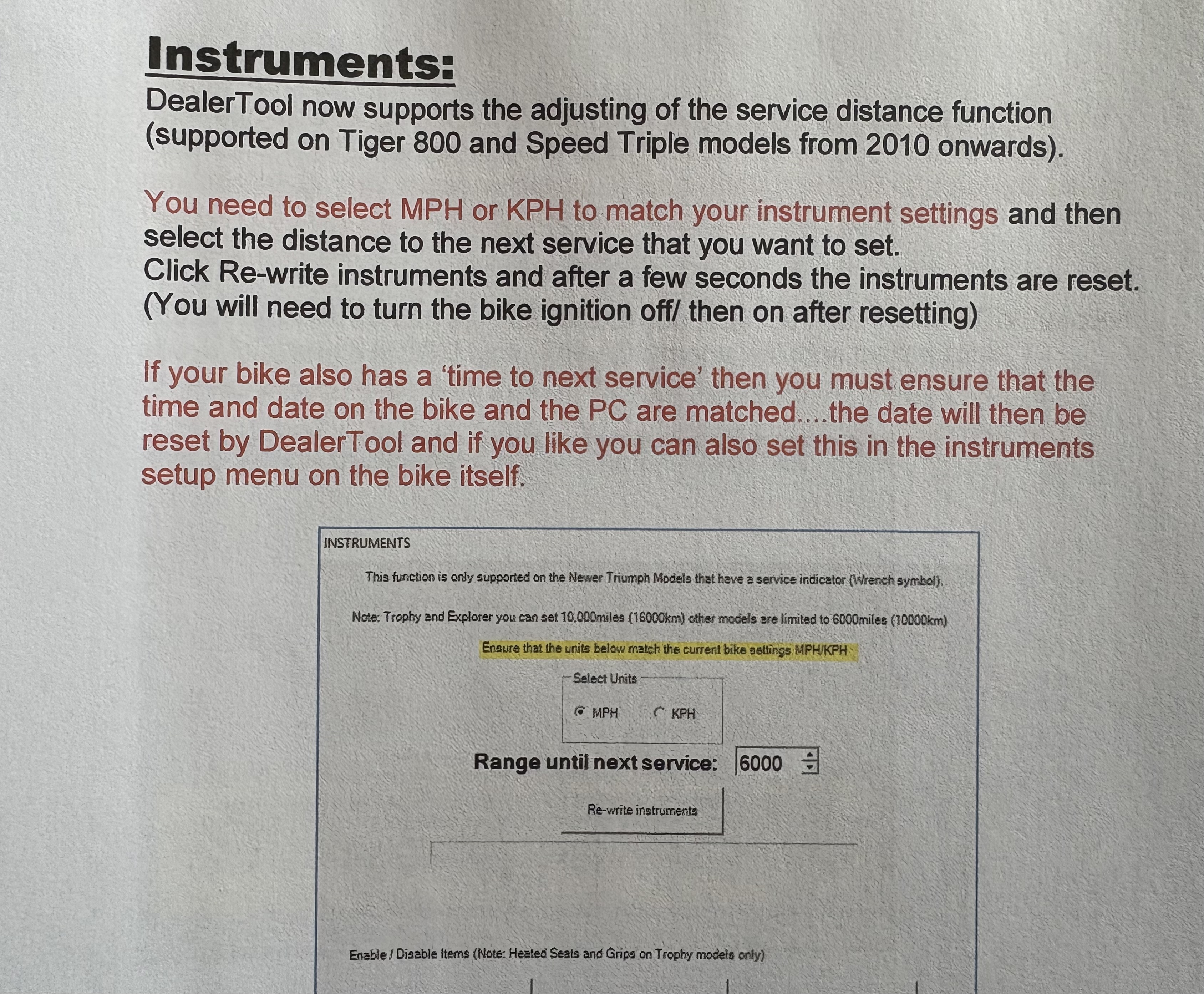 Instruments:

DealerTool now supports the adjusting of the service distance function (supported on Tiger 800 and Speed Triple models from 2010 onwards).

You need to select MPH or KPH to match your instrument settings and then select the distance to the next service that you want to set.
Click Re-write instruments and after a few seconds the instruments are reset. (You will need to turn the bike ignition off/ then on after resetting)

If your bike also has a 'time to next service' then you must ensure that the time and date on the bike and the PC are matched....the date will then be reset by DealerTool and if you like you can also set this in the instruments setup menu on the bike itself.

INSTRUMENTS

This function is only supported on the Newer Triumph Models that have a service indicator (Wrench symbol).

Note: Trophy and Explorer you can set 10.000miles (16000km) other models are limited to 6000miles (10000km)

Ensure that the units below match the current bike settings MPH/KPH

Select Units

MPH
KPH

Range until next service: 6000

Re-write instruments

Enable / Disable Items (Note: Heated Seats and Grips on Trophy models only)